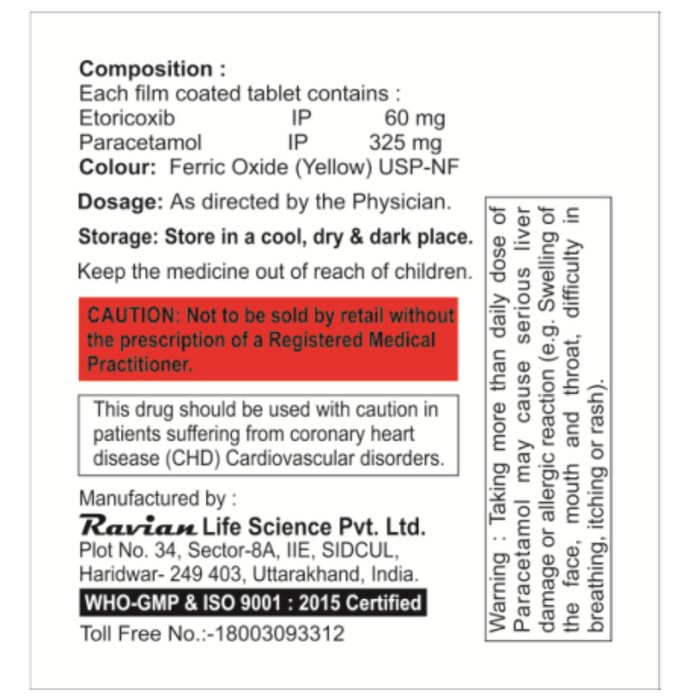 Composition :
Each film coated tablet contains :
Etoricoxib IP 60 mg
Paracetamol IP 325 mg
Colour: Ferric Oxide (Yellow) USP-NF

Dosage: As directed by the Physician.

Storage: Store in a cool, dry & dark place.

Keep the medicine out of reach of children.

CAUTION: Not to be sold by retail without the prescription of a Registered Medical Practitioner.

This drug should be used with caution in patients suffering from coronary heart disease (CHD) Cardiovascular disorders.

Manufactured by :
Ravian Life Science Pvt. Ltd.
Plot No. 34, Sector-8A, IIE, SIDCUL,
Haridwar- 249 403, Uttarakhand, India.
WHO-GMP & ISO 9001 : 2015 Certified
Toll Free No.:-18003093312

Warning : Taking more than daily dose of Paracetamol may cause serious liver damage or allergic reaction (e.g. Swelling of the face, mouth and throat, difficulty in breathing, itching or rash).